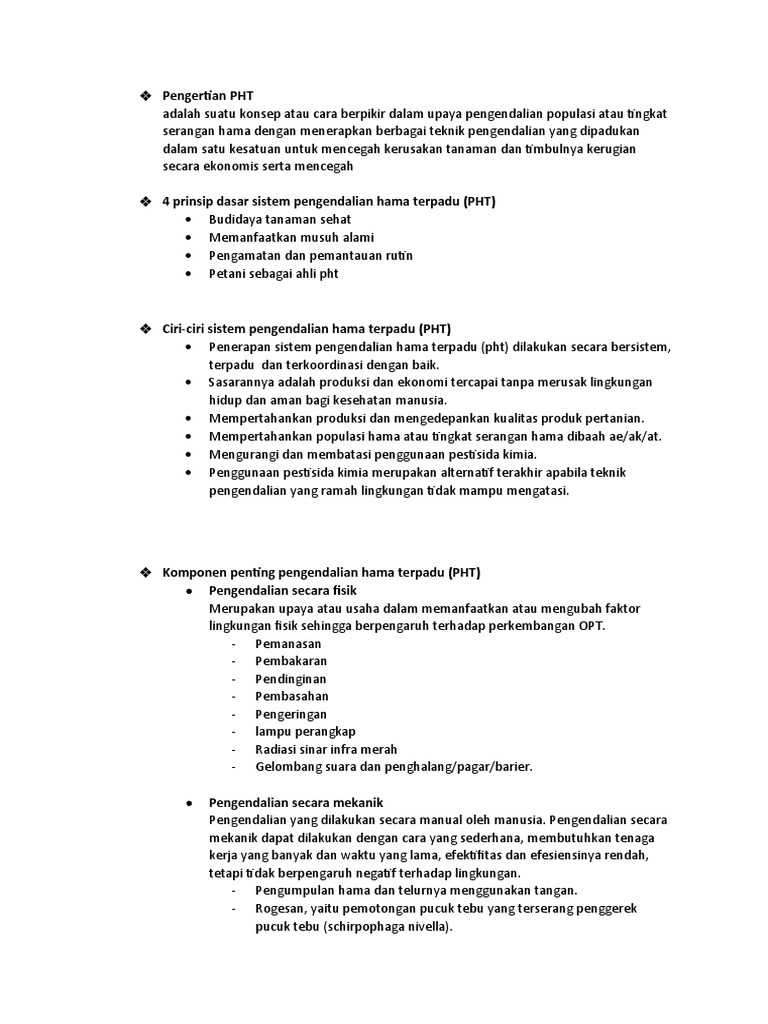 ❖ Pengertian PHT
adalah suatu konsep atau cara berpikir dalam upaya pengendalian populasi atau tingkat serangan hama dengan menerapkan berbagai teknik pengendalian yang dipadukan dalam satu kesatuan untuk mencegah kerusakan tanaman dan timbulnya kerugian secara ekonomis serta mencegah

❖ 4 prinsip dasar sistem pengendalian hama terpadu (PHT)
• Budidaya tanaman sehat
• Memanfaatkan musuh alami
• Pengamatan dan pemantauan rutin
• Petani sebagai ahli pht

❖ Ciri-ciri sistem pengendalian hama terpadu (PHT)
• Penerapan sistem pengendalian hama terpadu (pht) dilakukan secara bersistem, terpadu dan terkoordinasi dengan baik.
• Sasarannya adalah produksi dan ekonomi tercapai tanpa merusak lingkungan hidup dan aman bagi kesehatan manusia.
• Mempertahankan produksi dan mengedepankan kualitas produk pertanian.
• Mempertahankan populasi hama atau tingkat serangan hama dibaah ae/ak/at.
• Mengurangi dan membatasi penggunaan pestisida kimia.
• Penggunaan pestisida kimia merupakan alternatif terakhir apabila teknik pengendalian yang ramah lingkungan tidak mampu mengatasi.

❖ Komponen penting pengendalian hama terpadu (PHT)
• Pengendalian secara fisik
Merupakan upaya atau usaha dalam memanfaatkan atau mengubah faktor lingkungan fisik sehingga berpengaruh terhadap perkembangan OPT.
- Pemanasan
- Pembakaran
- Pendinginan
- Pembasahan
- Pengeringan
- lampu perangkap
- Radiasi sinar infra merah
- Gelombang suara dan penghalang/pagar/barier.

• Pengendalian secara mekanik
Pengendalian yang dilakukan secara manual oleh manusia. Pengendalian secara mekanik dapat dilakukan dengan cara yang sederhana, membutuhkan tenaga kerja yang banyak dan waktu yang lama, efektifitas dan efesiensinya rendah, tetapi tidak berpengaruh negatif terhadap lingkungan.
- Pengumpulan hama dan telurnya menggunakan tangan.
- Rogesan, yaitu pemotongan pucuk tebu yang terserang penggerek pucuk tebu (schirpophaga nivella).